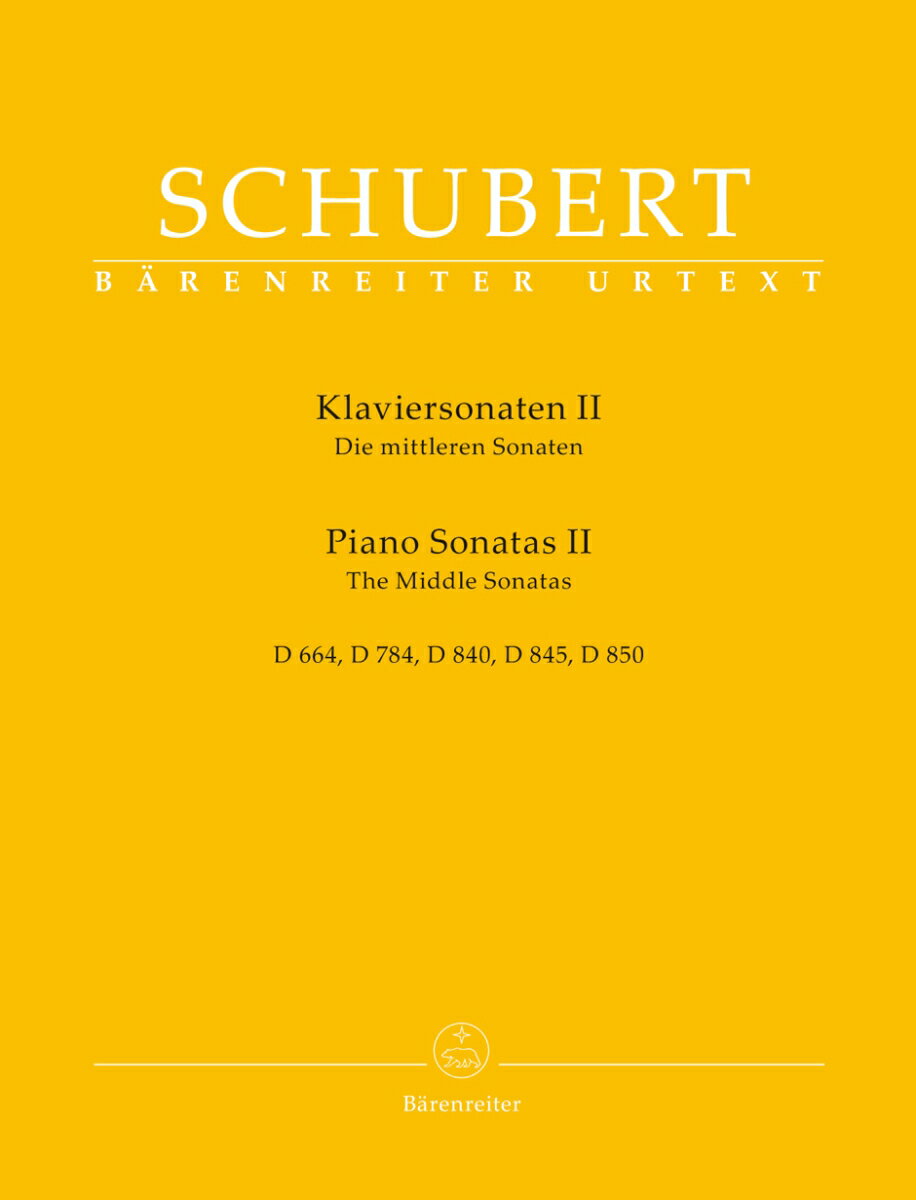 SCHUBERT
BÄRENREITER URTEXT

Klaviersonaten II
Die mittleren Sonaten

Piano Sonatas II
The Middle Sonatas

D 664, D 784, D 840, D 845, D 850

Bärenreiter